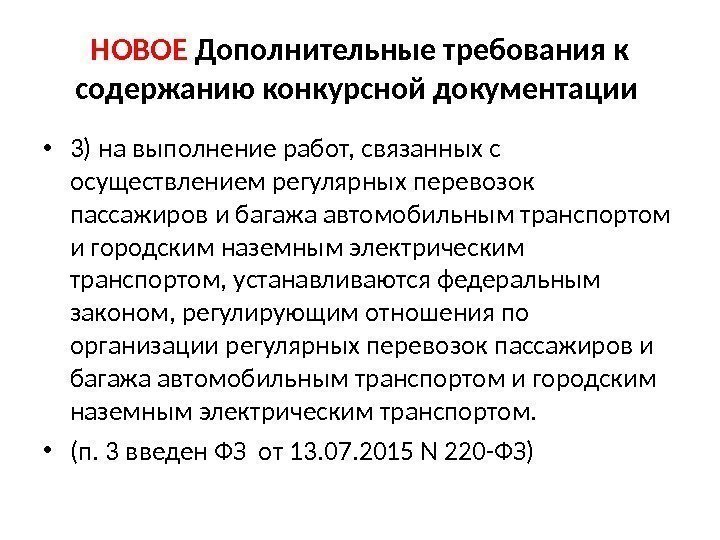 НОВОЕ Дополнительные требования к содержанию конкурсной документации

• 3) на выполнение работ, связанных с осуществлением регулярных перевозок пассажиров и багажа автомобильным транспортом и городским наземным электрическим транспортом, устанавливаются федеральным законом, регулирующим отношения по организации регулярных перевозок пассажиров и багажа автомобильным транспортом и городским наземным электрическим транспортом.
• (п. 3 введен ФЗ от 13.07.2015 N 220-ФЗ)